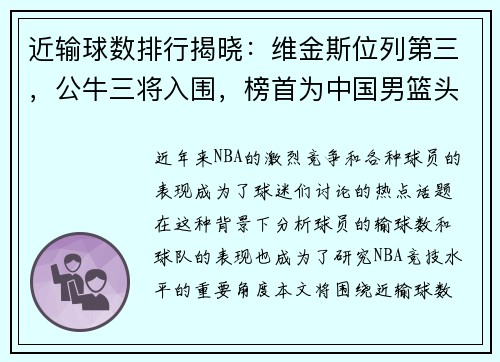 近输球数排行揭晓：维金斯位列第三，公牛三将入围，榜首为中国男篮头

近年来NBA的激烈竞争和各种球员的表现成为了球迷们讨论的热点话题在这种背景下分析球员的输球数和球队的表现也成为了研究NBA竞技水平的重要角度本文将围绕近输球数